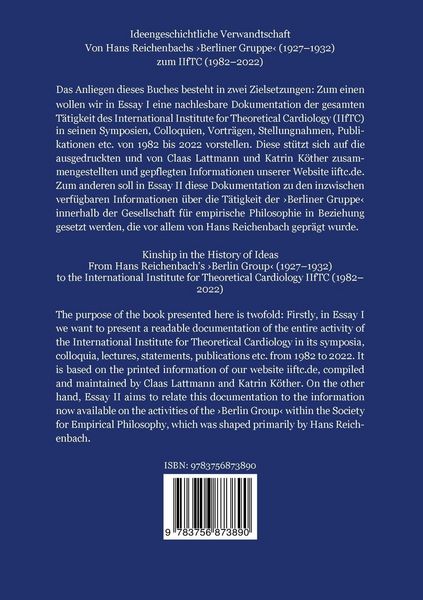 Ideengeschichtliche Verwandtschaft
Von Hans Reichenbachs ›Berliner Gruppe‹ (1927–1932)
zum IIfTC (1982–2022)

Das Anliegen dieses Buches besteht in zwei Zielsetzungen: Zum einen wollen wir in Essay I eine nachlesbare Dokumentation der gesamten Tätigkeit des International Institute for Theoretical Cardiology (IIfTC) in seinen Symposien, Colloquien, Vorträgen, Stellungnahmen, Publikationen etc. von 1982 bis 2022 vorstellen. Diese stützt sich auf die ausgedruckten und von Claas Lattmann und Katrin Köther zusammengestellten und gepflegten Informationen unserer Website iiftc.de. Zum anderen soll in Essay II diese Dokumentation zu den inzwischen verfügbaren Informationen über die Tätigkeit der ›Berliner Gruppe‹ innerhalb der Gesellschaft für empirische Philosophie in Beziehung gesetzt werden, die vor allem von Hans Reichenbach geprägt wurde.

Kinship in the History of Ideas
From Hans Reichenbach's ›Berlin Group‹ (1927–1932)
to the International Institute for Theoretical Cardiology IIfTC (1982–2022)

The purpose of the book presented here is twofold: Firstly, in Essay I we want to present a readable documentation of the entire activity of the International Institute for Theoretical Cardiology in its symposia, colloquia, lectures, statements, publications etc. from 1982 to 2022. It is based on the printed information of our website iiftc.de, compiled and maintained by Claas Lattmann and Katrin Köther. On the other hand, Essay II aims to relate this documentation to the information now available on the activities of the ›Berlin Group‹ within the Society for Empirical Philosophy, which was shaped primarily by Hans Reichenbach.

ISBN: 9783756873890

9 783756 873890